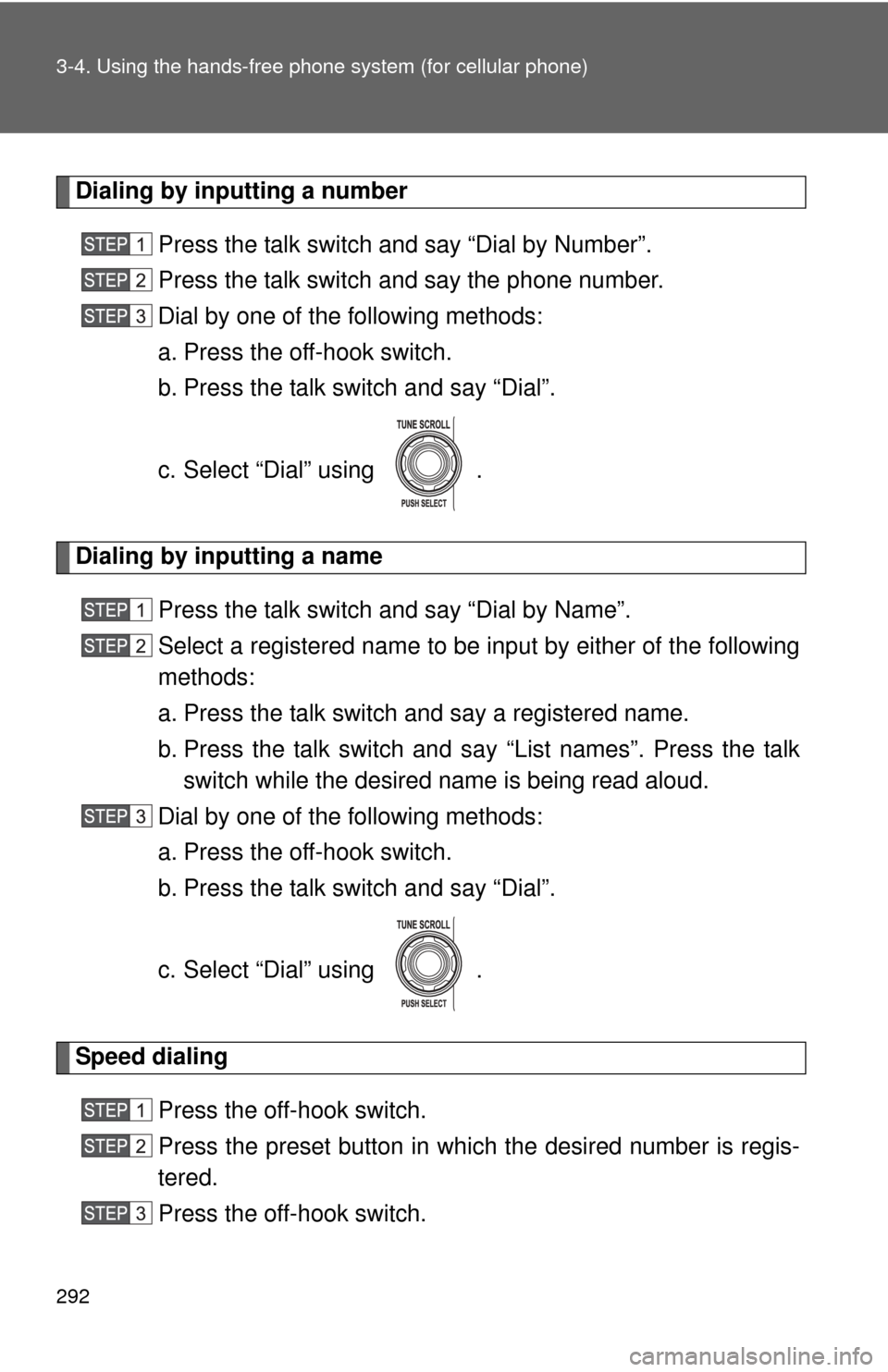 3-4. Using the hands-free phone system (for cellular phone)

Dialing by inputting a number

STEP 1 Press the talk switch and say “Dial by Number”.

STEP 2 Press the talk switch and say the phone number.

STEP 3 Dial by one of the following methods:

a. Press the off-hook switch.

b. Press the talk switch and say “Dial”.

c. Select “Dial” using TUNE SCROLL PUSH SELECT .

Dialing by inputting a name

STEP 1 Press the talk switch and say “Dial by Name”.

STEP 2 Select a registered name to be input by either of the following methods:

a. Press the talk switch and say a registered name.

b. Press the talk switch and say “List names”. Press the talk switch while the desired name is being read aloud.

STEP 3 Dial by one of the following methods:

a. Press the off-hook switch.

b. Press the talk switch and say “Dial”.

c. Select “Dial” using TUNE SCROLL PUSH SELECT .

Speed dialing

STEP 1 Press the off-hook switch.

STEP 2 Press the preset button in which the desired number is registered.

STEP 3 Press the off-hook switch.

292

carmanualsonline.info